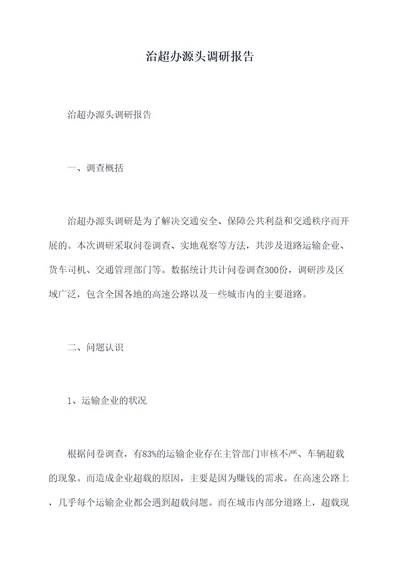 治超办源头调研报告

治超办源头调研报告

一、调查概括

治超办源头调研是为了解决交通安全、保障公共利益和交通秩序而开展的。本次调研采取问卷调查、实地观察等方法，共涉及道路运输企业、货车司机、交通管理部门等。数据统计共计问卷调查300份，调研涉及区域广泛，包含全国各地的高速公路以及一些城市内的主要道路。

二、问题认识

1、运输企业的状况

根据问卷调查，有83%的运输企业存在主管部门审核不严、车辆超载的现象。而造成企业超载的原因，主要是因为赚钱的需求。在高速公路上，几乎每个运输企业都会遇到超载问题。而在城市内部分道路上，超载现